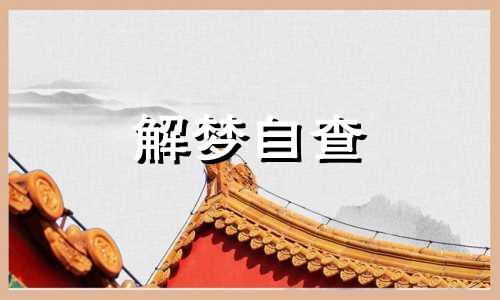 解梦自查